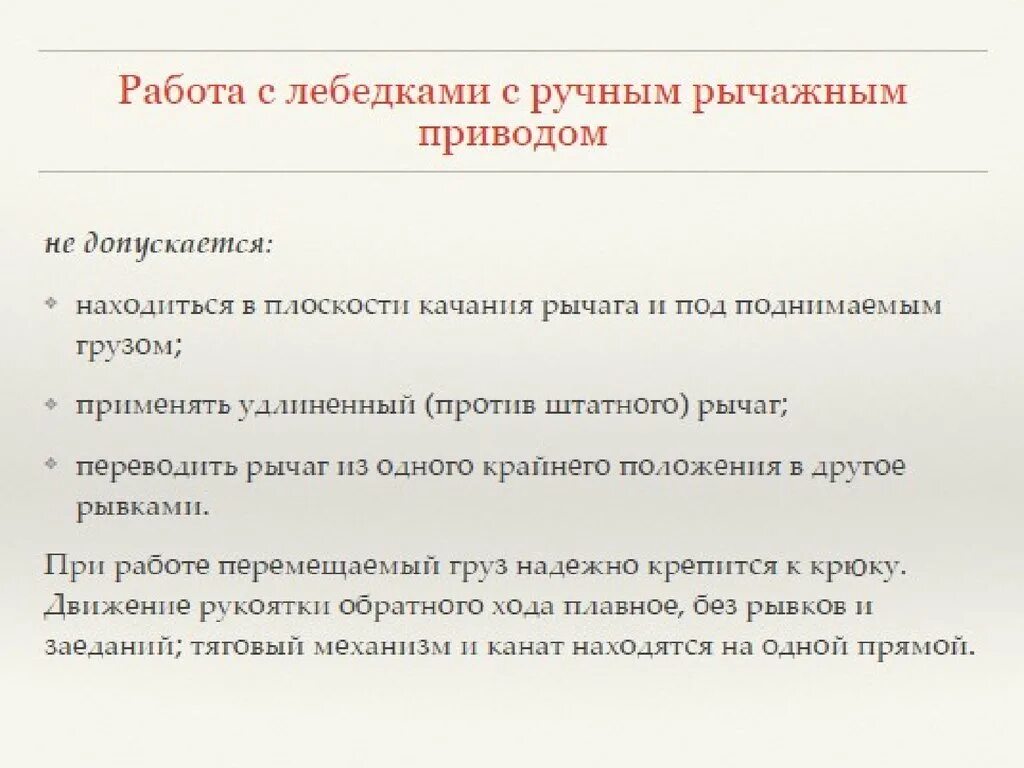 Работа с лебедками с ручным рычажным приводом

не допускается:

находиться в плоскости качания рычага и под поднимаемым грузом;

применять удлиненный (против штатного) рычаг;

переводить рычаг из одного крайнего положения в другое рывками.

При работе перемещаемый груз надежно крепится к крюку. Движение рукоятки обратного хода плавное, без рывков и заеданий; тяговый механизм и канат находятся на одной прямой.